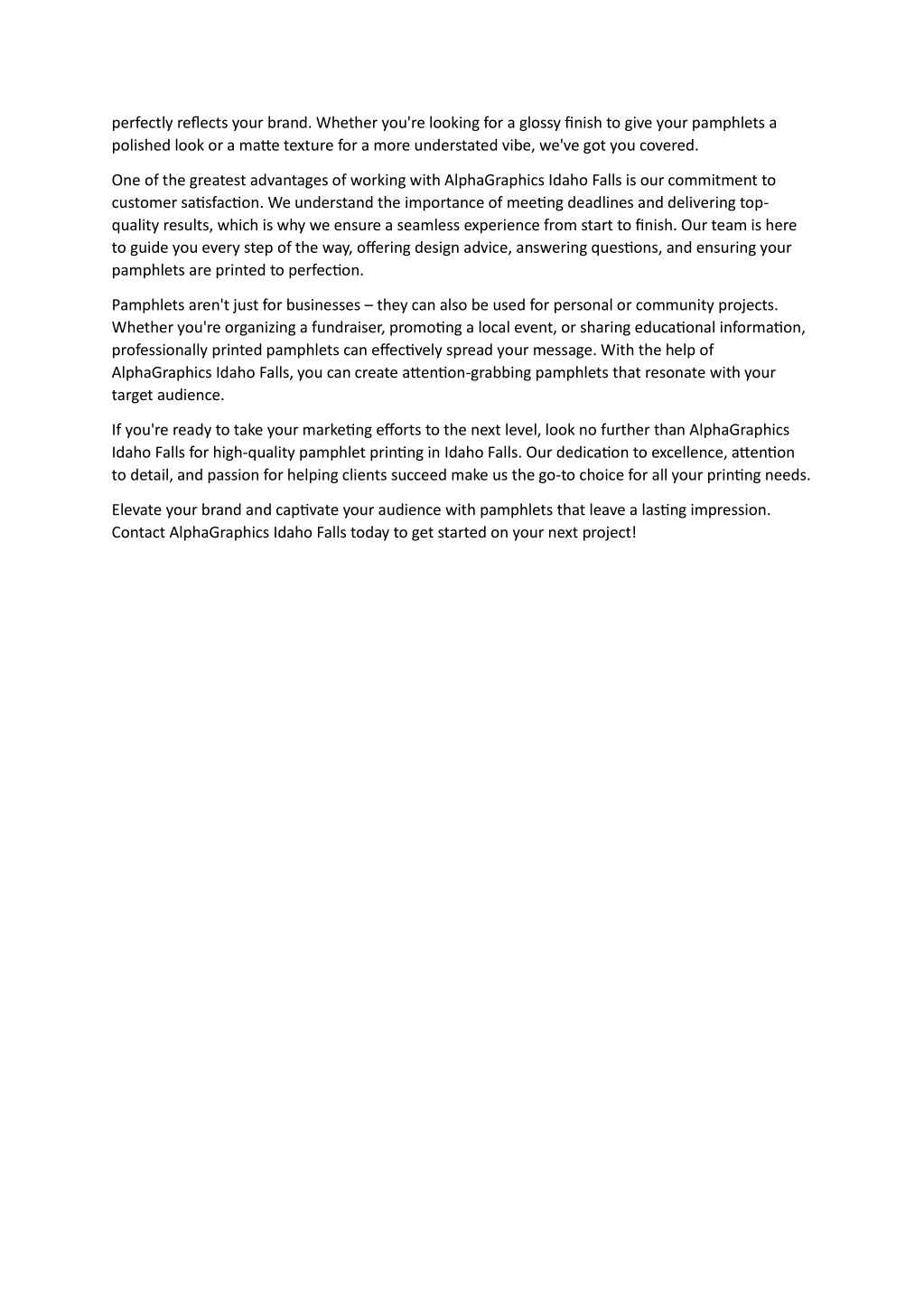 perfectly reflects your brand. Whether you're looking for a glossy finish to give your pamphlets a polished look or a matte texture for a more understated vibe, we've got you covered.

One of the greatest advantages of working with AlphaGraphics Idaho Falls is our commitment to customer satisfaction. We understand the importance of meeting deadlines and delivering top-quality results, which is why we ensure a seamless experience from start to finish. Our team is here to guide you every step of the way, offering design advice, answering questions, and ensuring your pamphlets are printed to perfection.

Pamphlets aren't just for businesses – they can also be used for personal or community projects. Whether you're organizing a fundraiser, promoting a local event, or sharing educational information, professionally printed pamphlets can effectively spread your message. With the help of AlphaGraphics Idaho Falls, you can create attention-grabbing pamphlets that resonate with your target audience.

If you're ready to take your marketing efforts to the next level, look no further than AlphaGraphics Idaho Falls for high-quality pamphlet printing in Idaho Falls. Our dedication to excellence, attention to detail, and passion for helping clients succeed make us the go-to choice for all your printing needs.

Elevate your brand and captivate your audience with pamphlets that leave a lasting impression. Contact AlphaGraphics Idaho Falls today to get started on your next project!